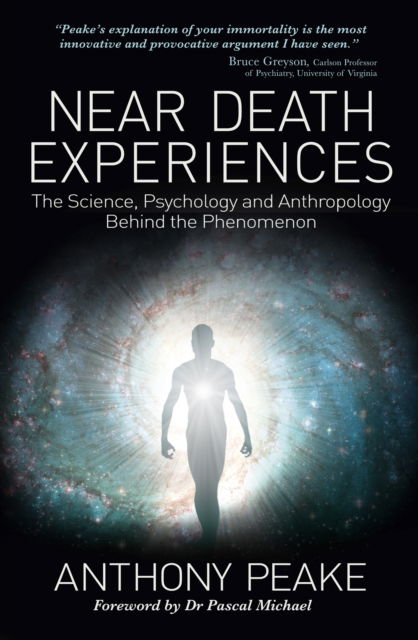 "Peake's explanation of your immortality is the most innovative and provocative argument I have seen."
Bruce Greyson, Carlson Professor of Psychiatry, University of Virginia

NEAR DEATH EXPERIENCES

The Science, Psychology and Anthropology Behind the Phenomenon

ANTHONY PEAKE

Foreword by Dr Pascal Michael